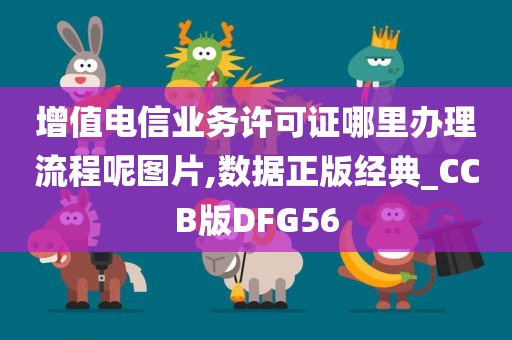 增值电信业务许可证哪里办理流程呢图片,数据正版经典_CCB版DFG56